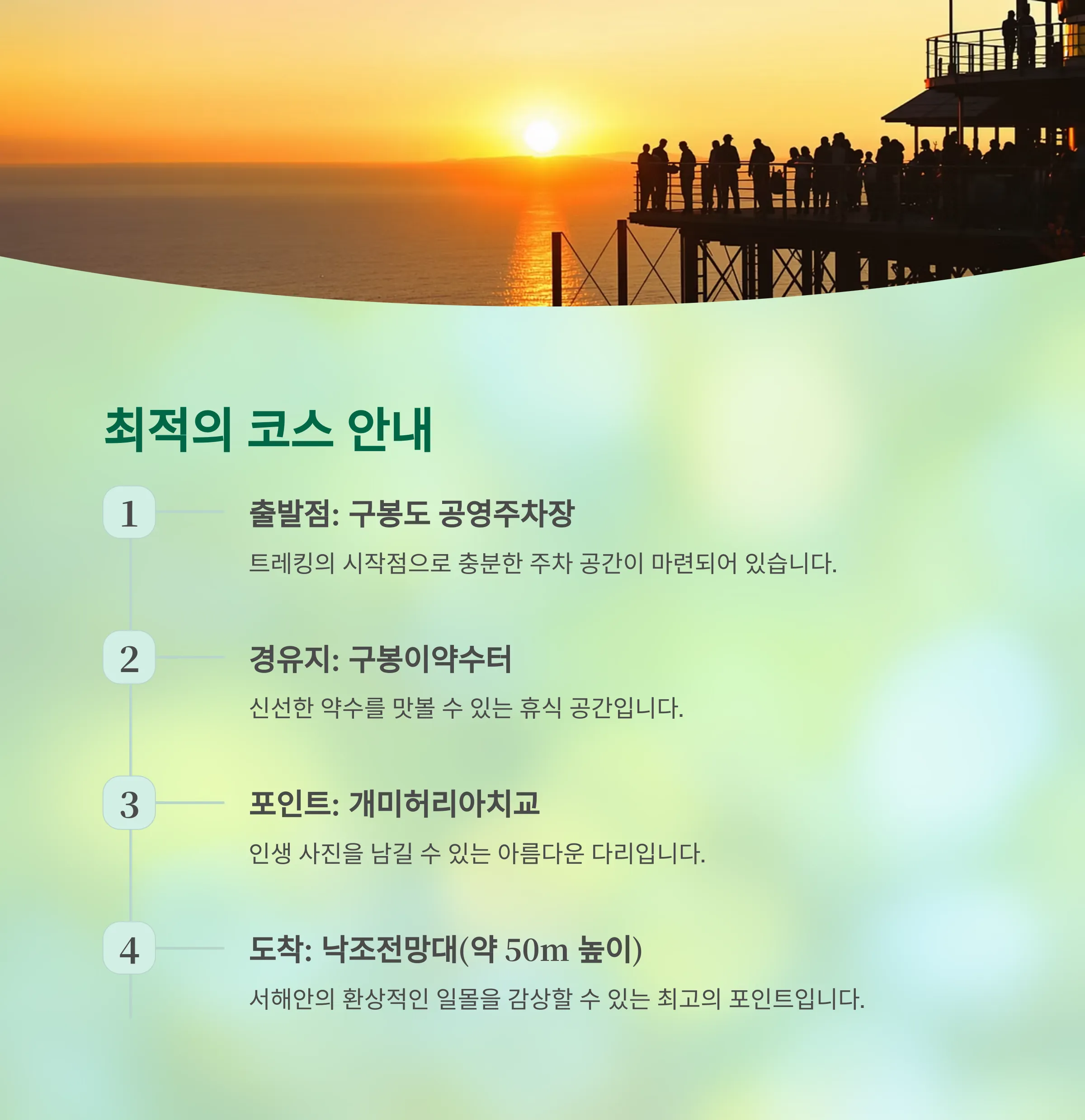 최적의 코스 안내

1

출발점: 구봉도 공영주차장

트레킹의 시작점으로 충분한 주차 공간이 마련되어 있습니다.

2

경유지: 구봉이약수터

신선한 약수를 맛볼 수 있는 휴식 공간입니다.

3

포인트: 개미허리아치교

인생 사진을 남길 수 있는 아름다운 다리입니다.

4

도착: 낙조전망대(약 50m 높이)

서해안의 환상적인 일몰을 감상할 수 있는 최고의 포인트입니다.